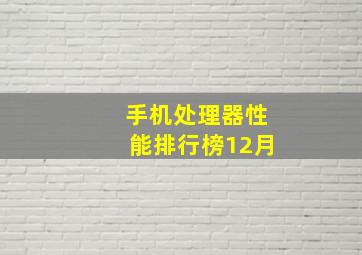 手机处理器性能排行榜12月